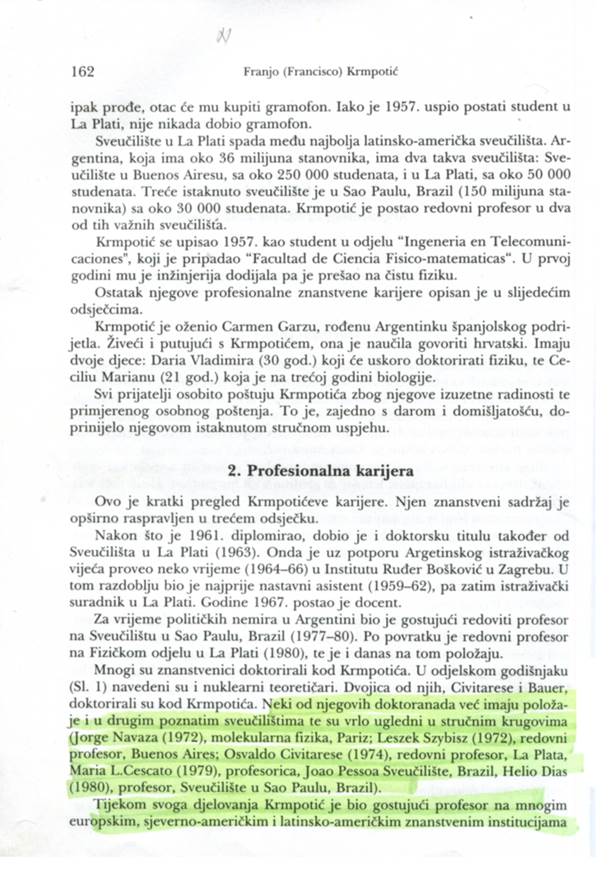 N

162 Franjo (Francisco) Krmpotić

ipak prođe, otac će mu kupiti gramofon. Iako je 1957. uspio postati student u La Plati, nije nikada dobio gramofon.

Sveučilište u La Plati spada među najbolja latinsko-američka sveučilišta. Argentina, koja ima oko 36 milijuna stanovnika, ima dva takva sveučilišta: Sveučilište u Buenos Airesu, sa oko 250 000 studenata, i u La Plati, sa oko 50 000 studenata. Treće istaknuto sveučilište je u Sao Paulu, Brazil (150 milijuna stanovnika) sa oko 30 000 studenata. Krmpotić je postao redovni profesor u dva od tih važnih sveučilišta.

Krmpotić se upisao 1957. kao student u odjelu "Ingeneria en Telecomunicaciones", koji je pripadao "Facultad de Ciencia Fisico-matematicas". U prvoj godini mu je inžinjerija dodijala pa je prešao na čistu fiziku.

Ostatak njegove profesionalne znanstvene karijere opisan je u slijedećim odsječcima.

Krmpotić je oženio Carmen Garzu, rođenu Argentinku španjolskog podrijetla. Živeći i putujući s Krmpotićem, ona je naučila govoriti hrvatski. Imaju dvoje djece: Daria Vladimira (30 god.) koji će uskoro doktorirati fiziku, te Ceciliu Marianu (21 god.) koja je na trećoj godini biologije.

Svi prijatelji osobito poštuju Krmpotića zbog njegove izuzetne radinosti te primjerenog osobnog poštenja. To je, zajedno s darom i domišljatošću, doprinijelo njegovom istaknutom stručnom uspjehu.

2. Profesionalna karijera

Ovo je kratki pregled Krmpotićeve karijere. Njen znanstveni sadržaj je opširno raspravljen u trećem odsječku.

Nakon što je 1961. diplomirao, dobio je i doktorsku titulu također od Sveučilišta u La Plati (1963). Onda je uz potporu Argetinskog istraživačkog vijeća proveo neko vrijeme (1964–66) u Institutu Ruđer Bošković u Zagrebu. U tom razdoblju bio je najprije nastavni asistent (1959–62), pa zatim istraživački suradnik u La Plati. Godine 1967. postao je docent.

Za vrijeme političkih nemira u Argentini bio je gostujući redoviti profesor na Sveučilištu u Sao Paulu, Brazil (1977–80). Po povratku je redovni profesor na Fizičkom odjelu u La Plati (1980), te je i danas na tom položaju.

Mnogi su znanstvenici doktorirali kod Krmpotića. U odjelskom godišnjaku (Sl. 1) navedeni su i nuklearni teoretičari. Dvojica od njih, Civitarese i Bauer, doktorirali su kod Krmpotića. Neki od njegovih doktoranada već imaju položaje i u drugim poznatim sveučilištima te su vrlo ugledni u stručnim krugovima (Jorge Navaza (1972), molekularna fizika, Pariz; Leszek Szybisz (1972), redovni profesor, Buenos Aires; Osvaldo Civitarese (1974), redovni profesor, La Plata, Maria L.Cescato (1979), profesorica, Joao Pessoa Sveučilište, Brazil, Helio Dias (1980), profesor, Sveučilište u Sao Paulu, Brazil).

Tijekom svoga djelovanja Krmpotić je bio gostujući profesor na mnogim europskim, sjeverno-američkim i latinsko-američkim znanstvenim institucijama